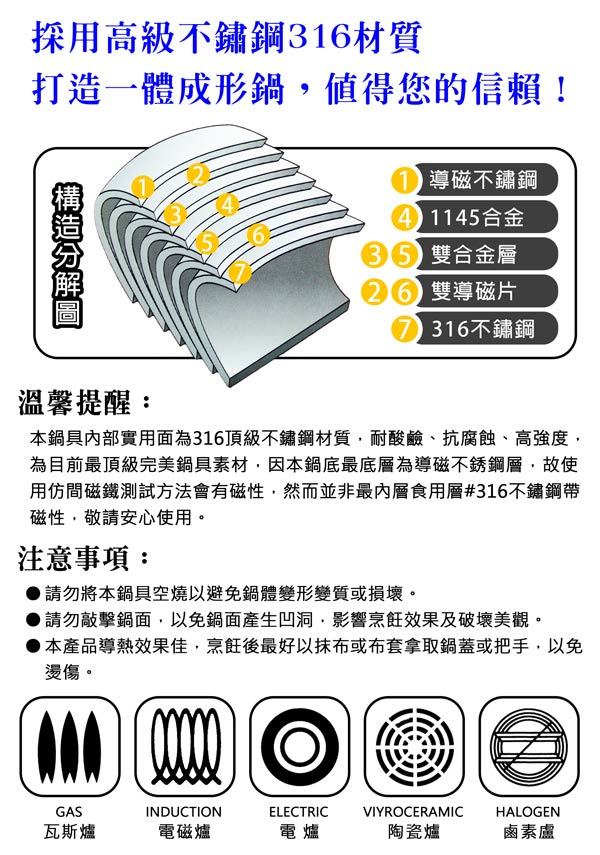 採用高級不鏽鋼316材質
打造一體成形鍋，值得您的信賴！

構造分解圖

1 2 3 4 5 6 7

1 導磁不鏽鋼
4 1145合金
3 5 雙合金層
2 6 雙導磁片
7 316不鏽鋼

溫馨提醒：

本鍋具內部實用面為316頂級不鏽鋼材質，耐酸鹼、抗腐蝕、高強度，為目前最頂級完美鍋具素材，因本鍋底最底層為導磁不銹鋼層，故使用仿間磁鐵測試方法會有磁性，然而並非最內層食用層#316不鏽鋼帶磁性，敬請安心使用。

注意事項：

● 請勿將本鍋具空燒以避免鍋體變形變質或損壞。
● 請勿敲擊鍋面，以免鍋面產生凹洞，影響烹飪效果及破壞美觀。
● 本產品導熱效果佳，烹飪後最好以抹布或布套拿取鍋蓋或把手，以免燙傷。

GAS
瓦斯爐

INDUCTION
電磁爐

ELECTRIC
電 爐

VIYROCERAMIC
陶瓷爐

HALOGEN
鹵素爐